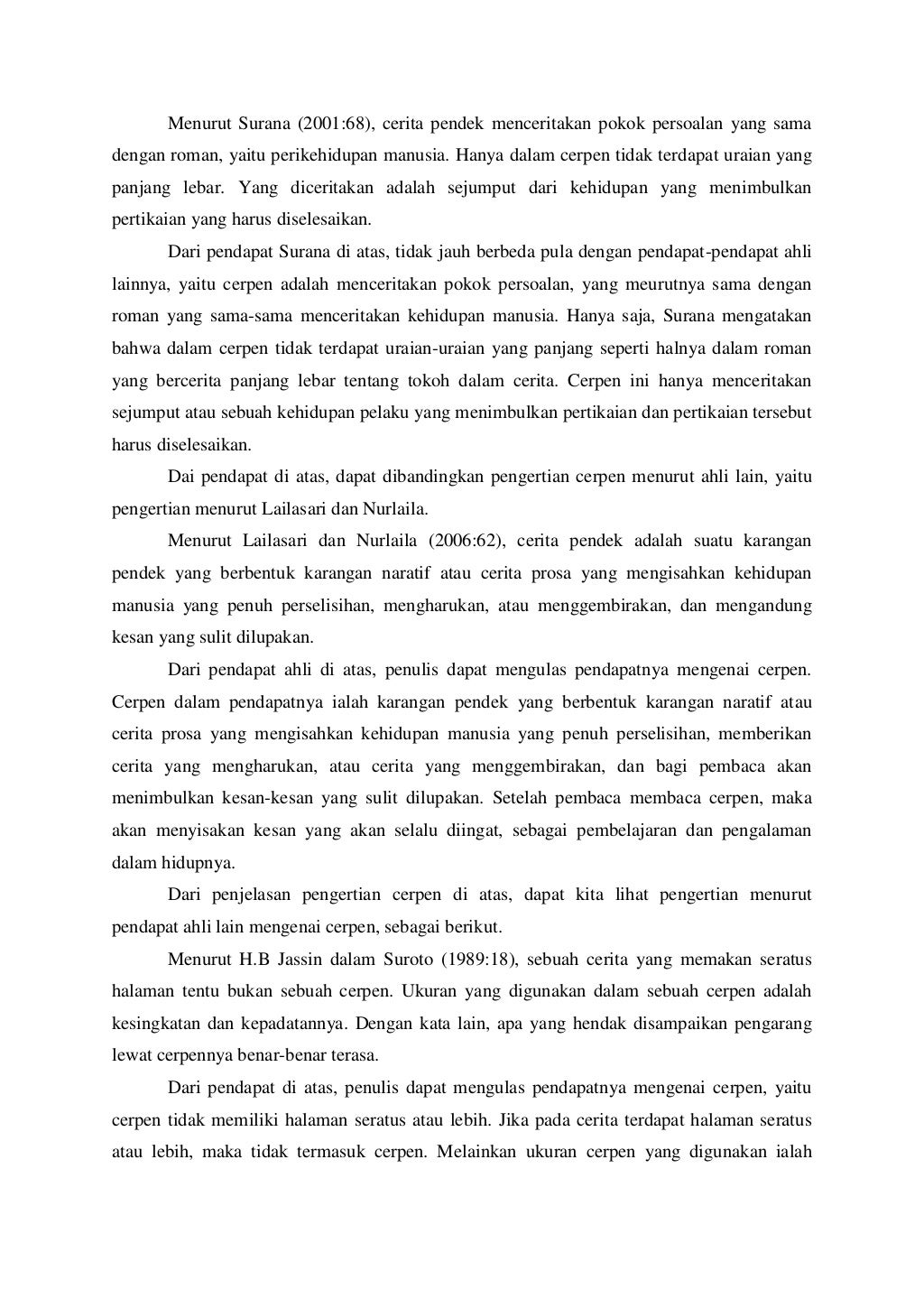 Menurut Surana (2001:68), cerita pendek menceritakan pokok persoalan yang sama dengan roman, yaitu perikehidupan manusia. Hanya dalam cerpen tidak terdapat uraian yang panjang lebar. Yang diceritakan adalah sejumput dari kehidupan yang menimbulkan pertikaian yang harus diselesaikan.

Dari pendapat Surana di atas, tidak jauh berbeda pula dengan pendapat-pendapat ahli lainnya, yaitu cerpen adalah menceritakan pokok persoalan, yang meurutnya sama dengan roman yang sama-sama menceritakan kehidupan manusia. Hanya saja, Surana mengatakan bahwa dalam cerpen tidak terdapat uraian-uraian yang panjang seperti halnya dalam roman yang bercerita panjang lebar tentang tokoh dalam cerita. Cerpen ini hanya menceritakan sejumput atau sebuah kehidupan pelaku yang menimbulkan pertikaian dan pertikaian tersebut harus diselesaikan.

Dai pendapat di atas, dapat dibandingkan pengertian cerpen menurut ahli lain, yaitu pengertian menurut Lailasari dan Nurlaila.

Menurut Lailasari dan Nurlaila (2006:62), cerita pendek adalah suatu karangan pendek yang berbentuk karangan naratif atau cerita prosa yang mengisahkan kehidupan manusia yang penuh perselisihan, mengharukan, atau menggembirakan, dan mengandung kesan yang sulit dilupakan.

Dari pendapat ahli di atas, penulis dapat mengulas pendapatnya mengenai cerpen. Cerpen dalam pendapatnya ialah karangan pendek yang berbentuk karangan naratif atau cerita prosa yang mengisahkan kehidupan manusia yang penuh perselisihan, memberikan cerita yang mengharukan, atau cerita yang menggembirakan, dan bagi pembaca akan menimbulkan kesan-kesan yang sulit dilupakan. Setelah pembaca membaca cerpen, maka akan menyisakan kesan yang akan selalu diingat, sebagai pembelajaran dan pengalaman dalam hidupnya.

Dari penjelasan pengertian cerpen di atas, dapat kita lihat pengertian menurut pendapat ahli lain mengenai cerpen, sebagai berikut.

Menurut H.B Jassin dalam Suroto (1989:18), sebuah cerita yang memakan seratus halaman tentu bukan sebuah cerpen. Ukuran yang digunakan dalam sebuah cerpen adalah kesingkatan dan kepadatannya. Dengan kata lain, apa yang hendak disampaikan pengarang lewat cerpennya benar-benar terasa.

Dari pendapat di atas, penulis dapat mengulas pendapatnya mengenai cerpen, yaitu cerpen tidak memiliki halaman seratus atau lebih. Jika pada cerita terdapat halaman seratus atau lebih, maka tidak termasuk cerpen. Melainkan ukuran cerpen yang digunakan ialah